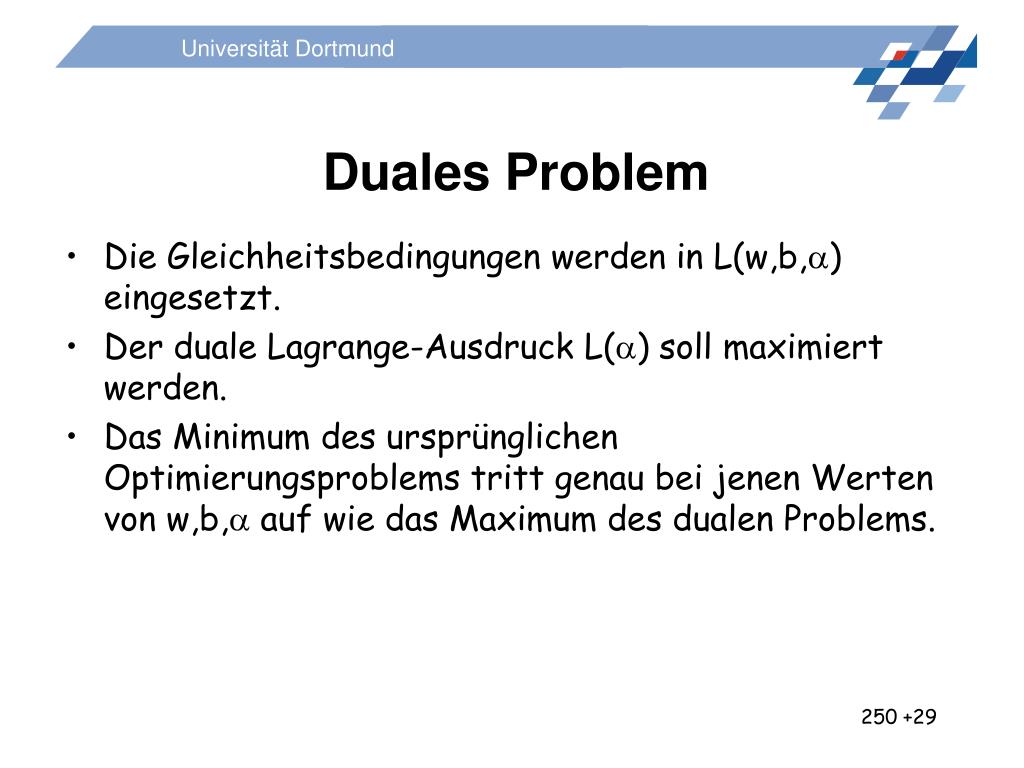 Universität Dortmund

Duales Problem

• Die Gleichheitsbedingungen werden in L(w,b,$\alpha$) eingesetzt.
• Der duale Lagrange-Ausdruck L($\alpha$) soll maximiert werden.
• Das Minimum des ursprünglichen Optimierungsproblems tritt genau bei jenen Werten von w,b,$\alpha$ auf wie das Maximum des dualen Problems.

250 +29